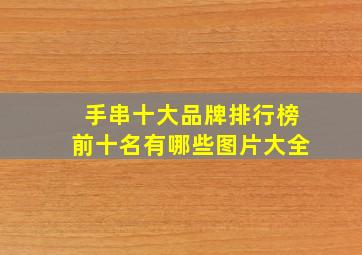 手串十大品牌排行榜
前十名有哪些图片大全